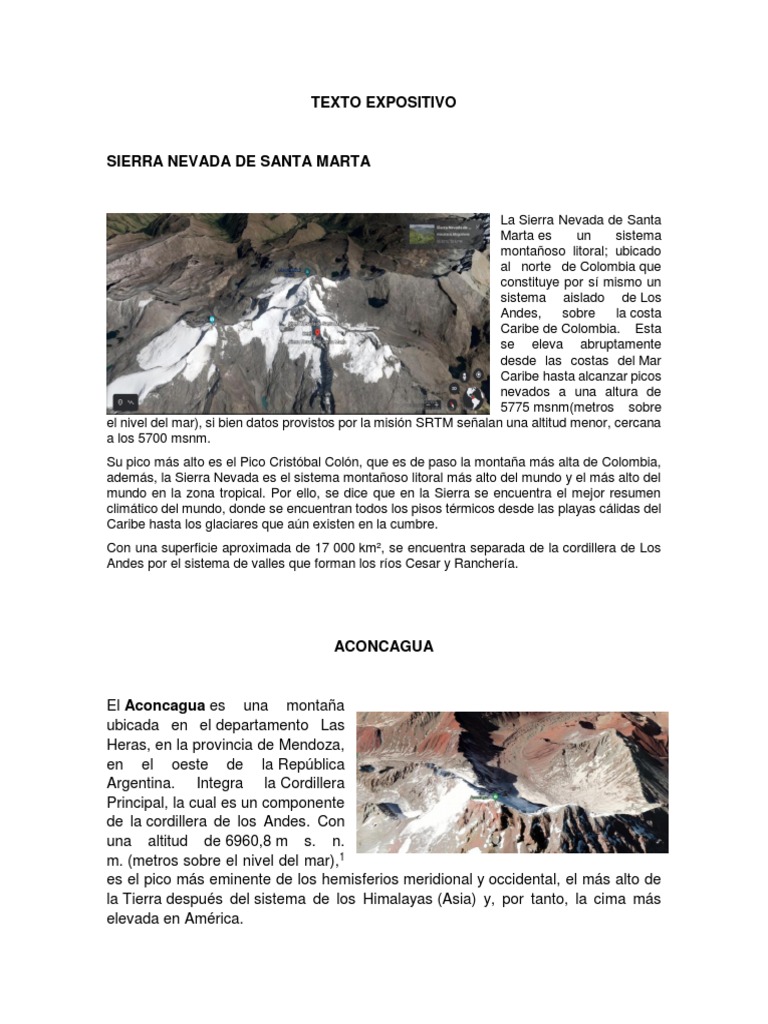 TEXTO EXPOSITIVO

SIERRA NEVADA DE SANTA MARTA

La Sierra Nevada de Santa Marta es un sistema montañoso litoral; ubicado al norte de Colombia que constituye por sí mismo un sistema aislado de Los Andes, sobre la costa Caribe de Colombia. Esta se eleva abruptamente desde las costas del Mar Caribe hasta alcanzar picos nevados a una altura de 5775 msnm(metros sobre el nivel del mar), si bien datos provistos por la misión SRTM señalan una altitud menor, cercana a los 5700 msnm.

Su pico más alto es el Pico Cristóbal Colón, que es de paso la montaña más alta de Colombia, además, la Sierra Nevada es el sistema montañoso litoral más alto del mundo y el más alto del mundo en la zona tropical. Por ello, se dice que en la Sierra se encuentra el mejor resumen climático del mundo, donde se encuentran todos los pisos térmicos desde las playas cálidas del Caribe hasta los glaciares que aún existen en la cumbre.

Con una superficie aproximada de 17 000 km², se encuentra separada de la cordillera de Los Andes por el sistema de valles que forman los ríos Cesar y Ranchería.

ACONCAGUA

El **Aconcagua** es una montaña ubicada en el departamento Las Heras, en la provincia de Mendoza, en el oeste de la República Argentina. Integra la Cordillera Principal, la cual es un componente de la cordillera de los Andes. Con una altitud de 6960,8 m s. n. m. (metros sobre el nivel del mar),$^1$ es el pico más eminente de los hemisferios meridional y occidental, el más alto de la Tierra después del sistema de los Himalayas (Asia) y, por tanto, la cima más elevada en América.